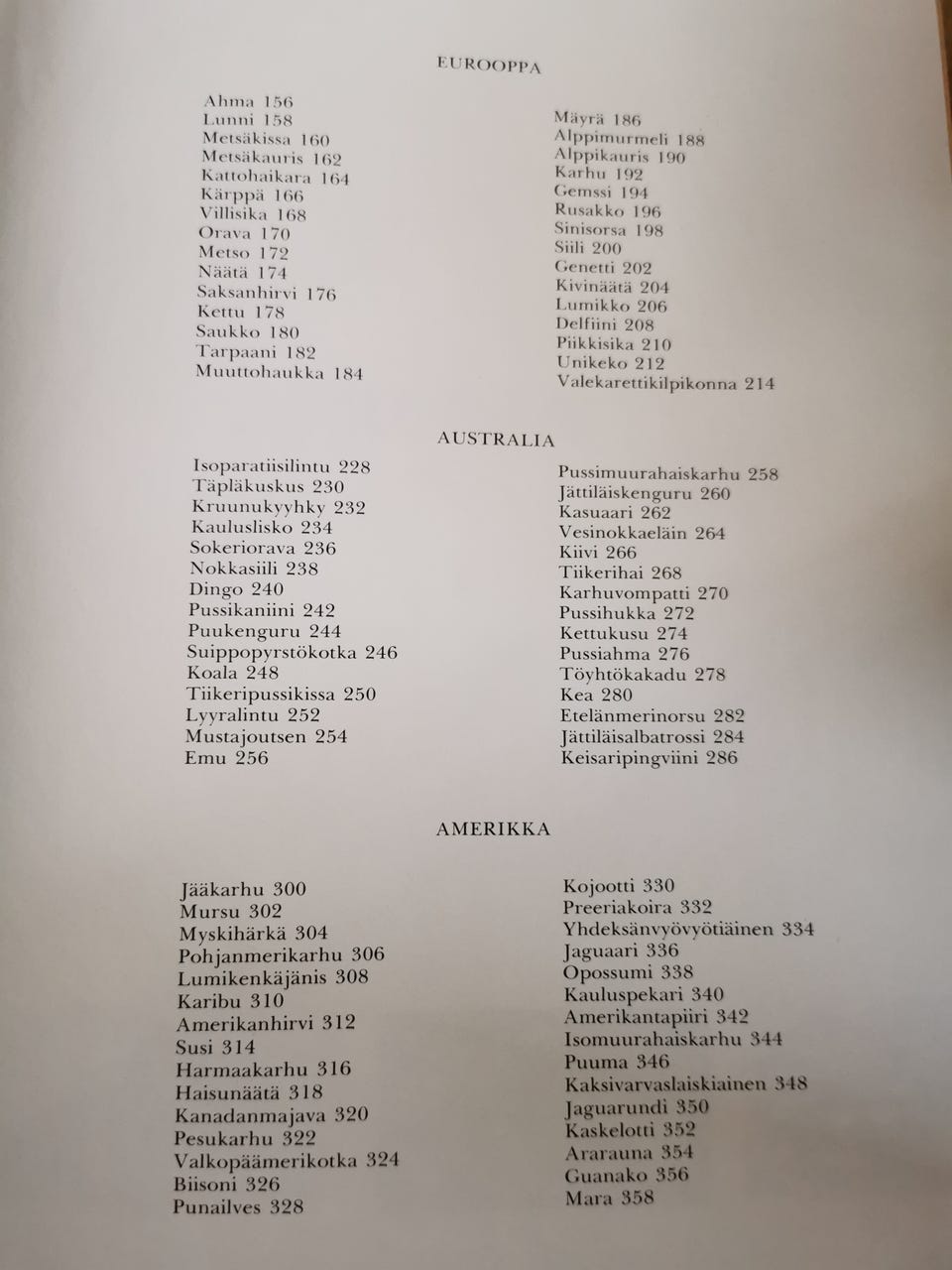 EUROOPPA

Ahma 156
Lunni 158
Metsäkissa 160
Metsäkauris 162
Kattohaikara 164
Kärppä 166
Villisika 168
Orava 170
Metso 172
Näätä 174
Saksanhirvi 176
Kettu 178
Saukko 180
Tarpaani 182
Muuttohaukka 184

Mäyrä 186
Alppimurmeli 188
Alppikauris 190
Karhu 192
Gemssi 194
Rusakko 196
Sinisorsa 198
Siili 200
Genetti 202
Kivinäätä 204
Lumikko 206
Delfiini 208
Piikkisika 210
Unikeko 212
Valekarettikilpikonna 214

AUSTRALIA

Isoparatiisilintu 228
Täpläkuskus 230
Kruunukyyhky 232
Kauluslisko 234
Sokeriorava 236
Nokkasiili 238
Dingo 240
Pussikaniini 242
Puukenguru 244
Suippopyrstökotka 246
Koala 248
Tiikeripussikissa 250
Lyyralintu 252
Mustajoutsen 254
Emu 256

Pussimuurahaiskarhu 258
Jättiläiskenguru 260
Kasuaari 262
Vesinokkaeläin 264
Kiivi 266
Tiikerihai 268
Karhuvompatti 270
Pussihukka 272
Kettukusu 274
Pussiahma 276
Töyhtökakadu 278
Kea 280
Etelänmerinorsu 282
Jättiläisalbatrossi 284
Keisaripingviini 286

AMERIKKA

Jääkarhu 300
Mursu 302
Myskihärkä 304
Pohjanmerikarhu 306
Lumikenkäjänis 308
Karibu 310
Amerikanhirvi 312
Susi 314
Harmaakarhu 316
Haisunäätä 318
Kanadanmajava 320
Pesukarhu 322
Valkopäämerikotka 324
Biisoni 326
Punailves 328

Kojootti 330
Preeriakoira 332
Yhdeksänvyövyötiäinen 334
Jaguaari 336
Opossumi 338
Kauluspekari 340
Amerikantapiiri 342
Isomuurahaiskarhu 344
Puuma 346
Kaksivarvaslaiskiainen 348
Jaguarundi 350
Kaskelotti 352
Ararauna 354
Guanako 356
Mara 358